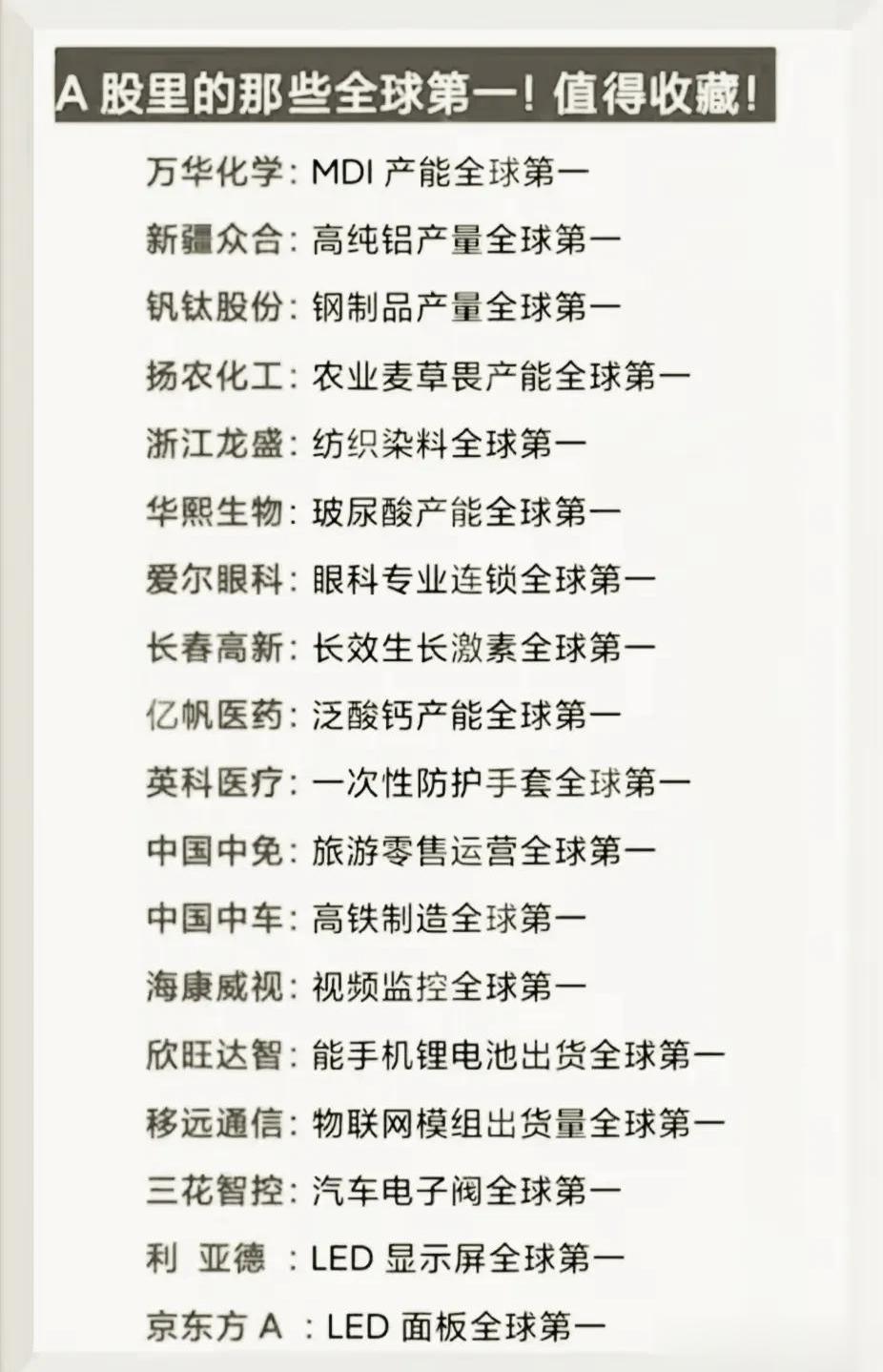 A股里的那些全球第一！值得收藏！

万华化学：MDI产能全球第一

新疆众合：高纯铝产量全球第一

钒钛股份：钢制品产量全球第一

扬农化工：农业麦草畏产能全球第一

浙江龙盛：纺织染料全球第一

华熙生物：玻尿酸产能全球第一

爱尔眼科：眼科专业连锁全球第一

长春高新：长效生长激素全球第一

亿帆医药：泛酸钙产能全球第一

英科医疗：一次性防护手套全球第一

中国中免：旅游零售运营全球第一

中国中车：高铁制造全球第一

海康威视：视频监控全球第一

欣旺达智：能手机锂电池出货全球第一

移远通信：物联网模组出货量全球第一

三花智控：汽车电子阀全球第一

利 亚德 ：LED显示屏全球第一

京东方A ：LED面板全球第一